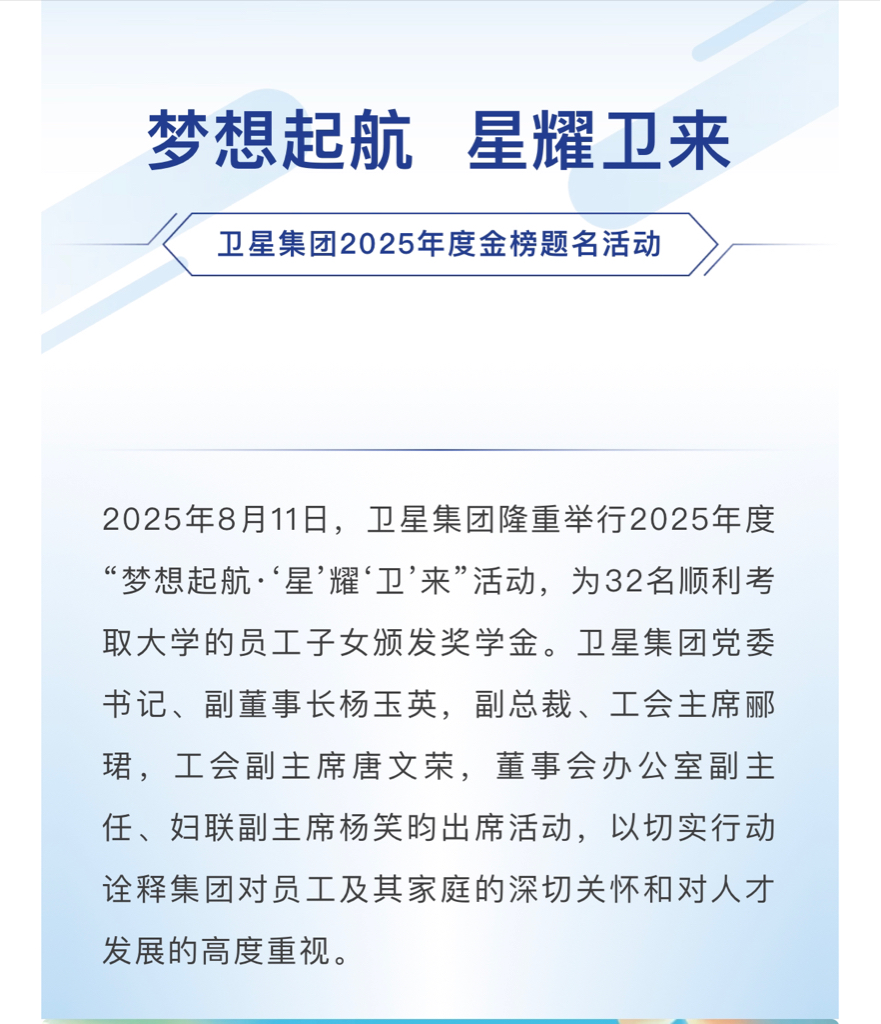 梦想起航　星耀卫来

卫星集团2025年度金榜题名活动

2025年8月11日，卫星集团隆重举行2025年度“梦想起航·‘星’耀‘卫’来”活动，为32名顺利考取大学的员工子女颁发奖学金。卫星集团党委书记、副董事长杨玉英，副总裁、工会主席郦珺，工会副主席唐文荣，董事会办公室副主任、妇联副主席杨笑昀出席活动，以切实行动诠释集团对员工及其家庭的深切关怀和对人才发展的高度重视。